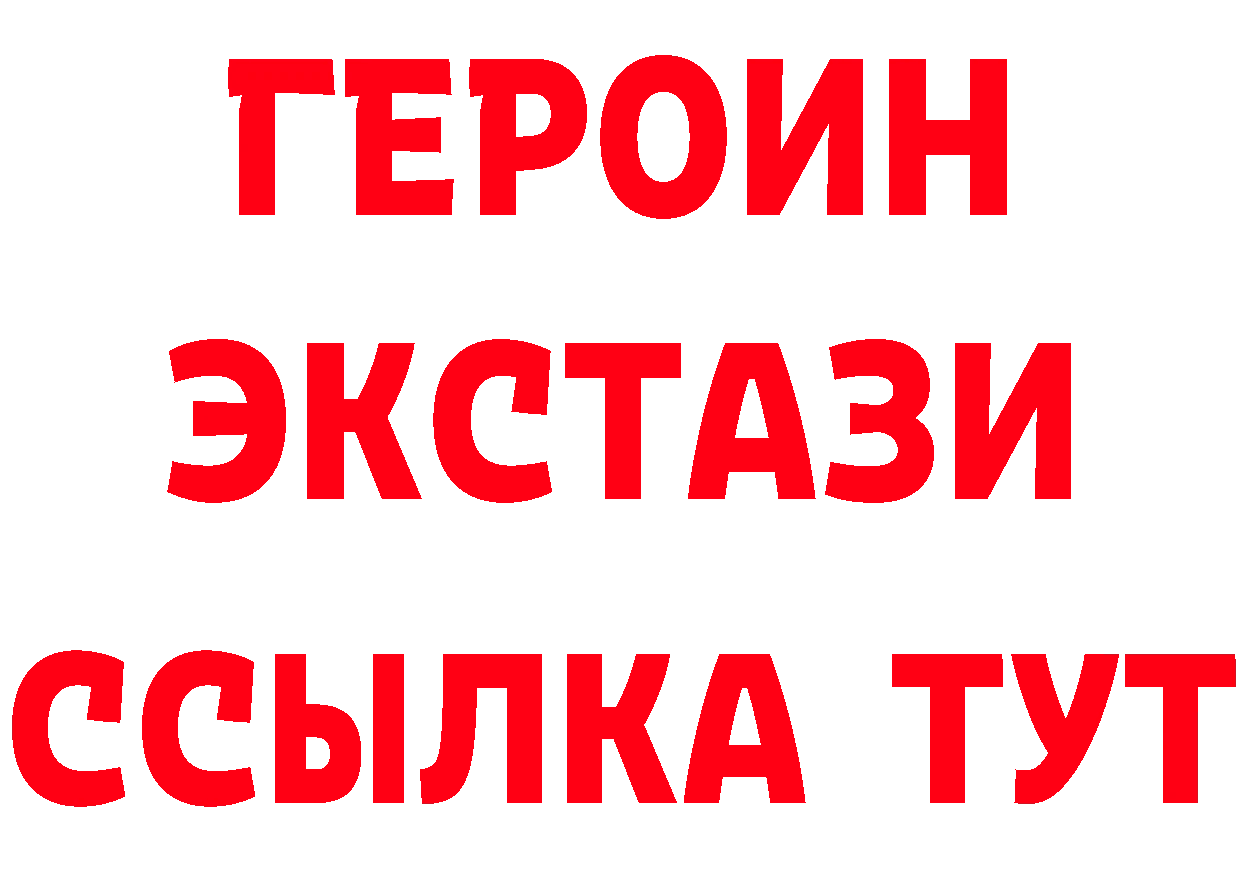 ГЕРОИН
ЭКСТАЗИ
ССЫЛКА ТУТ